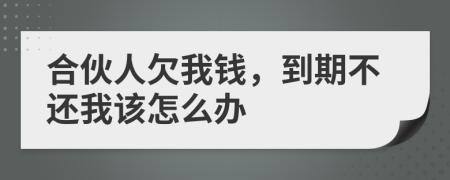 合伙人欠我钱，到期不还我该怎么办